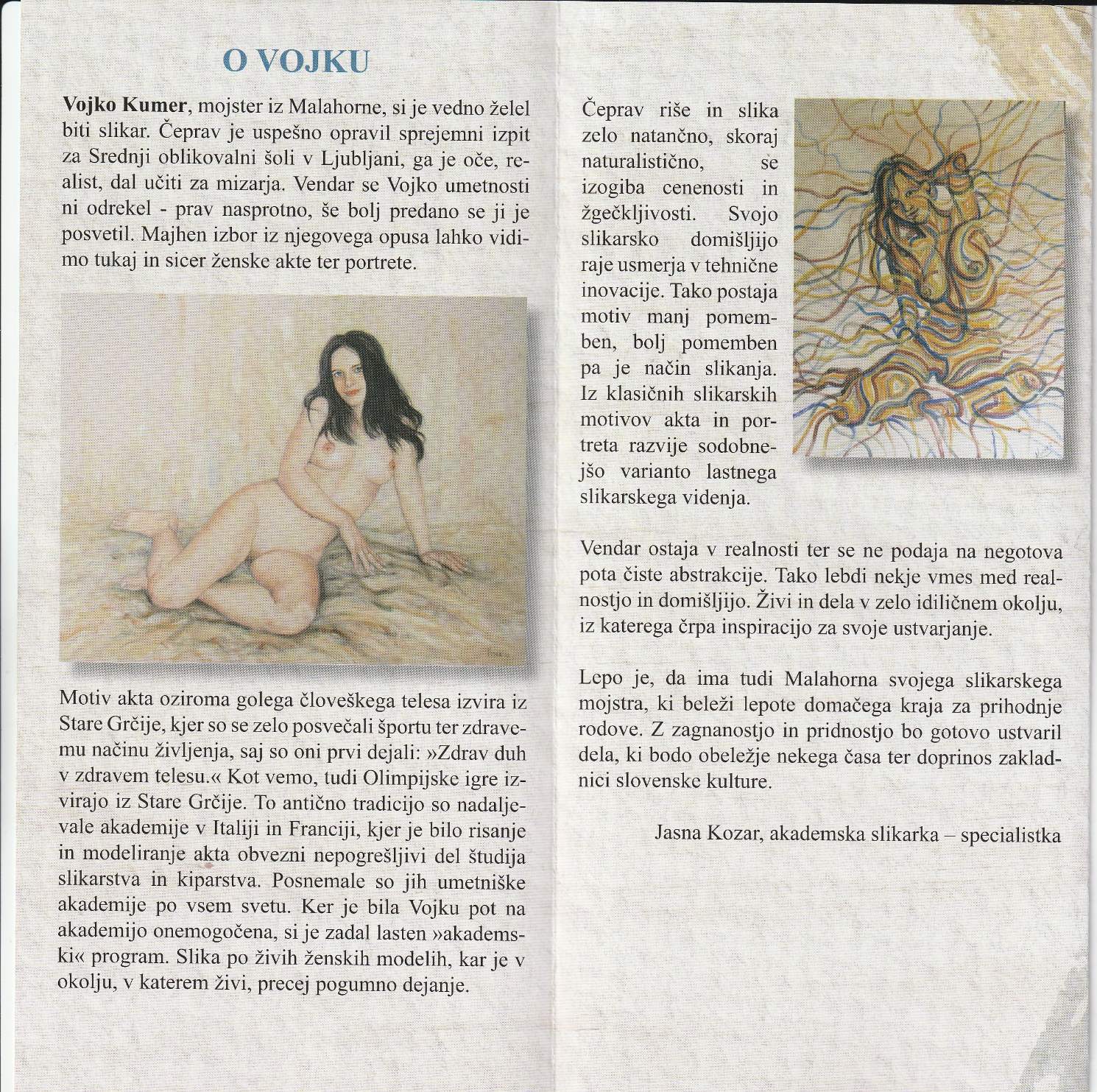 O VOJKU

Vojko Kumer, mojster iz Malahorne, si je vedno želel biti slikar. Čeprav je uspešno opravil sprejemni izpit za Srednji oblikovalni šoli v Ljubljani, ga je oče, realist, dal učiti za mizarja. Vendar se Vojko umetnosti ni odrekel - prav nasprotno, še bolj predano se ji je posvetil. Majhen izbor iz njegovega opusa lahko vidimo tukaj in sicer ženske akte ter portrete.

Motiv akta oziroma golega človeškega telesa izvira iz Stare Grčije, kjer so se zelo posvečali športu ter zdravemu načinu življenja, saj so oni prvi dejali: »Zdrav duh v zdravem telesu.« Kot vemo, tudi Olimpijske igre izvirajo iz Stare Grčije. To antično tradicijo so nadaljevale akademije v Italiji in Franciji, kjer je bilo risanje in modeliranje akta obvezni nepogrešljivi del študija slikarstva in kiparstva. Posnemale so jih umetniške akademije po vsem svetu. Ker je bila Vojku pot na akademijo onemogočena, si je zadal lasten »akademski« program. Slika po živih ženskih modelih, kar je v okolju, v katerem živi, precej pogumno dejanje.

Čeprav riše in slika zelo natančno, skoraj naturalistično, se izogiba cenenosti in žgečkljivosti. Svojo slikarsko domišljijo raje usmerja v tehnične inovacije. Tako postaja motiv manj pomemben, bolj pomemben pa je način slikanja. Iz klasičnih slikarskih motivov akta in portreta razvije sodobnejšo varianto lastnega slikarskega videnja.

Vendar ostaja v realnosti ter se ne podaja na negotova pota čiste abstrakcije. Tako lebdi nekje vmes med realnostjo in domišljijo. Živi in dela v zelo idiličnem okolju, iz katerega črpa inspiracijo za svoje ustvarjanje.

Lepo je, da ima tudi Malahorna svojega slikarskega mojstra, ki beleži lepote domačega kraja za prihodnje rodove. Z zagnanostjo in pridnostjo bo gotovo ustvaril dela, ki bodo obeležje nekega časa ter doprinos zakladnici slovenske kulture.

Jasna Kozar, akademska slikarka – specialistka